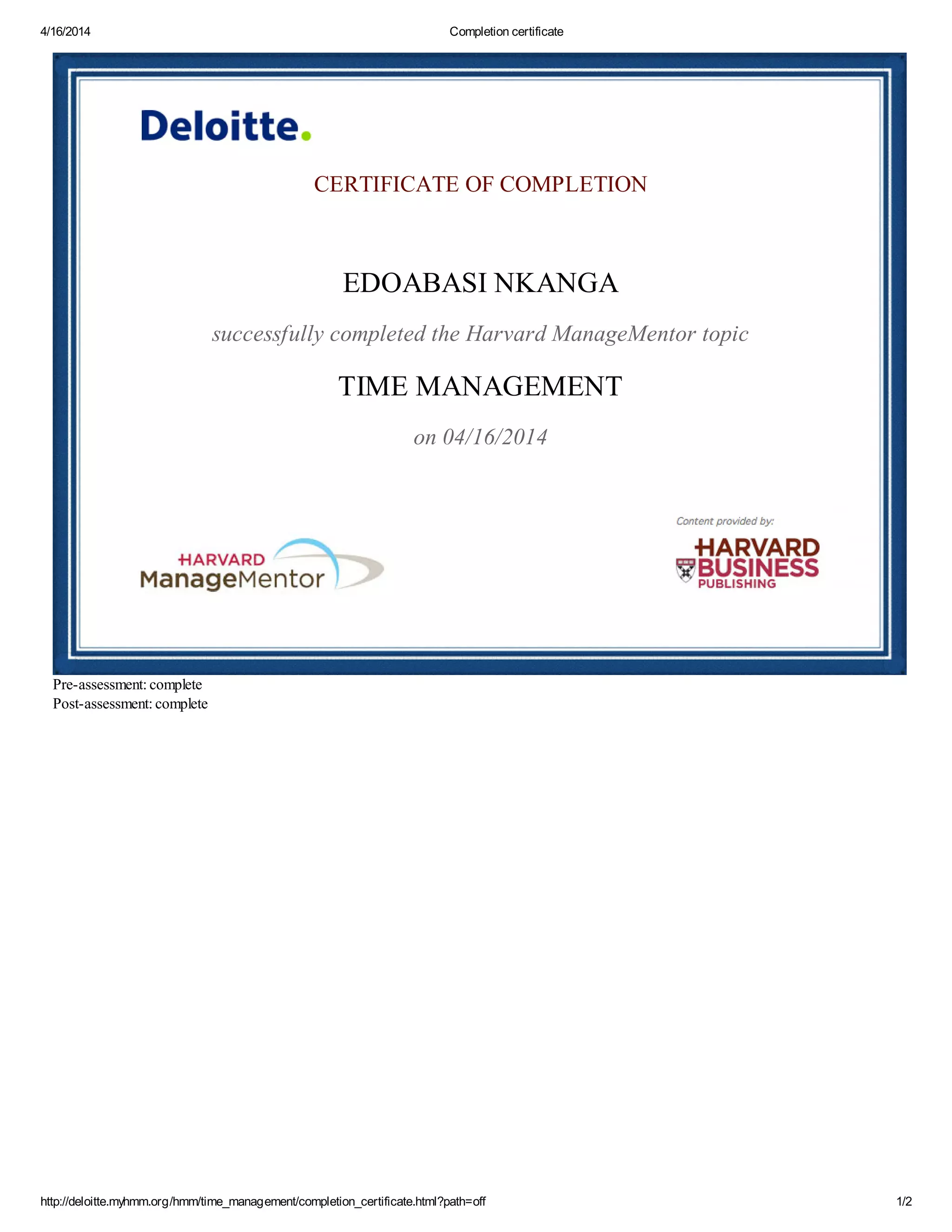 4/16/2014 Completion certificate

Deloitte.

CERTIFICATE OF COMPLETION

EDOABASI NKANGA

successfully completed the Harvard ManageMentor topic

TIME MANAGEMENT

on 04/16/2014

HARVARD ManageMentor

Content provided by:

HARVARD BUSINESS PUBLISHING

Pre-assessment: complete
Post-assessment: complete

http://deloitte.myhmm.org/hmm/time_management/completion_certificate.html?path=off 1/2